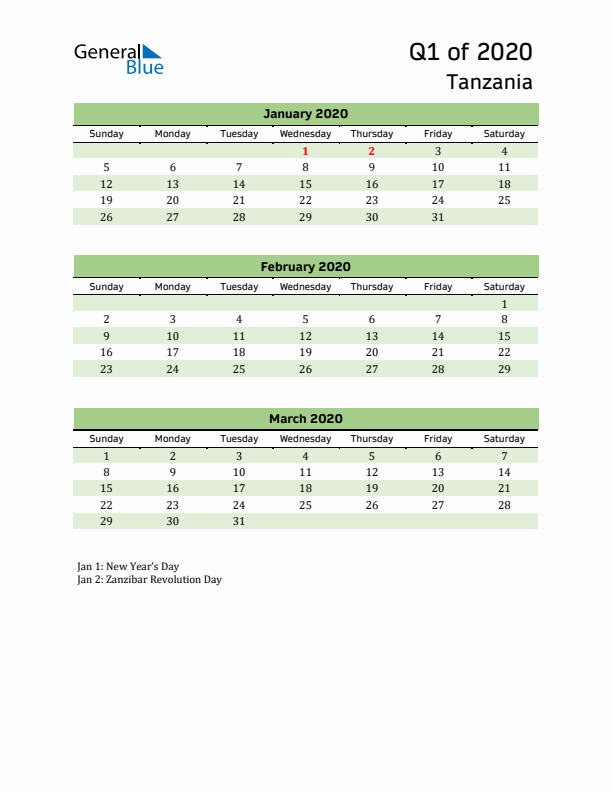 General Blue

Q1 of 2020
Tanzania

January 2020

| Sunday | Monday | Tuesday | Wednesday | Thursday | Friday | Saturday |
|---|---|---|---|---|---|---|
| | | | 1 | 2 | 3 | 4 |
| 5 | 6 | 7 | 8 | 9 | 10 | 11 |
| 12 | 13 | 14 | 15 | 16 | 17 | 18 |
| 19 | 20 | 21 | 22 | 23 | 24 | 25 |
| 26 | 27 | 28 | 29 | 30 | 31 | |

February 2020

| Sunday | Monday | Tuesday | Wednesday | Thursday | Friday | Saturday |
|---|---|---|---|---|---|---|
| | | | | | | 1 |
| 2 | 3 | 4 | 5 | 6 | 7 | 8 |
| 9 | 10 | 11 | 12 | 13 | 14 | 15 |
| 16 | 17 | 18 | 19 | 20 | 21 | 22 |
| 23 | 24 | 25 | 26 | 27 | 28 | 29 |

March 2020

| Sunday | Monday | Tuesday | Wednesday | Thursday | Friday | Saturday |
|---|---|---|---|---|---|---|
| 1 | 2 | 3 | 4 | 5 | 6 | 7 |
| 8 | 9 | 10 | 11 | 12 | 13 | 14 |
| 15 | 16 | 17 | 18 | 19 | 20 | 21 |
| 22 | 23 | 24 | 25 | 26 | 27 | 28 |
| 29 | 30 | 31 | | | | |

Jan 1: New Year's Day
Jan 2: Zanzibar Revolution Day